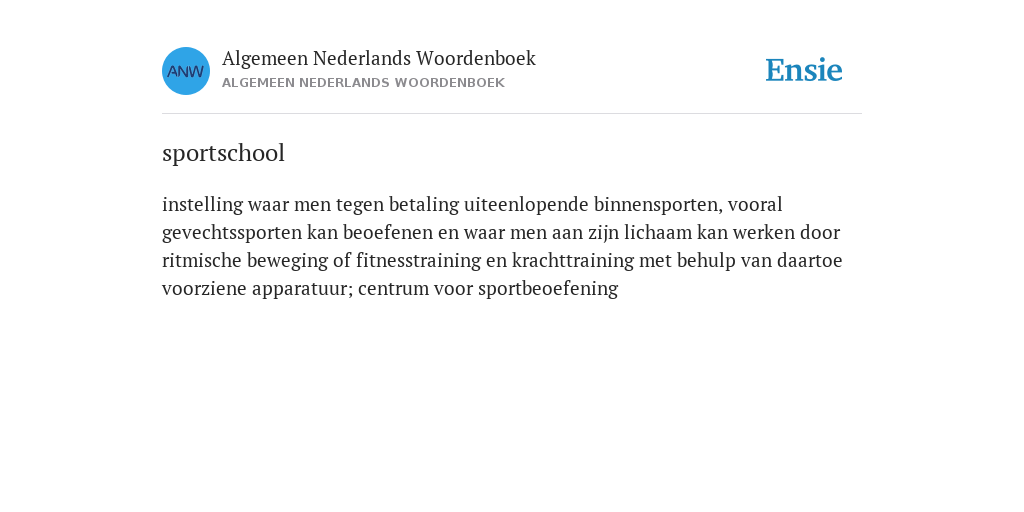 ANW

Algemeen Nederlands Woordenboek
ALGEMEEN NEDERLANDS WOORDENBOEK

Ensie

sportschool

instelling waar men tegen betaling uiteenlopende binnensporten, vooral gevechtssporten kan beoefenen en waar men aan zijn lichaam kan werken door ritmische beweging of fitnesstraining en krachttraining met behulp van daartoe voorziene apparatuur; centrum voor sportbeoefening